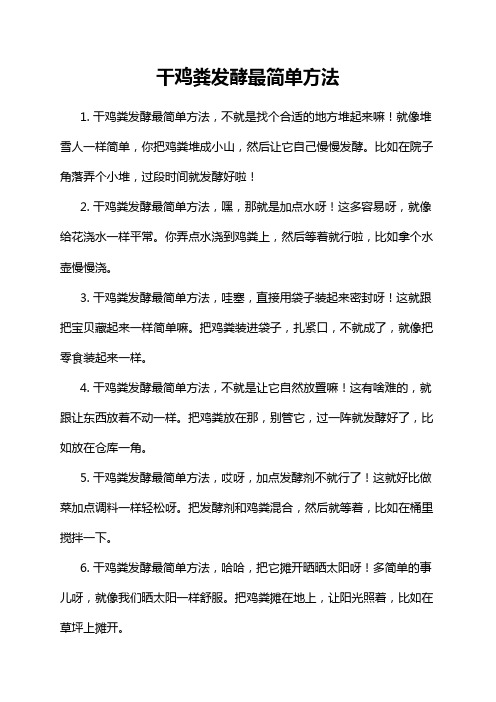 干鸡粪发酵最简单方法

1. 干鸡粪发酵最简单方法，不就是找个合适的地方堆起来嘛！就像堆雪人一样简单，你把鸡粪堆成小山，然后让它自己慢慢发酵。比如在院子角落弄个小堆，过段时间就发酵好啦！

2. 干鸡粪发酵最简单方法，嘿，那就是加点水呀！这多容易呀，就像给花浇水一样平常。你弄点水浇到鸡粪上，然后等着就行啦，比如拿个水壶慢慢浇。

3. 干鸡粪发酵最简单方法，哇塞，直接用袋子装起来密封呀！这就跟把宝贝藏起来一样简单嘛。把鸡粪装进袋子，扎紧口，不就成了，就像把零食装起来一样。

4. 干鸡粪发酵最简单方法，不就是让它自然放置嘛！这有啥难的，就跟让东西放着不动一样。把鸡粪放在那，别管它，过一阵就发酵好了，比如放在仓库一角。

5. 干鸡粪发酵最简单方法，哎呀，加点发酵剂不就行了！这就好比做菜加点调料一样轻松呀。把发酵剂和鸡粪混合，然后就等着，比如在桶里搅拌一下。

6. 干鸡粪发酵最简单方法，哈哈，把它摊开晒晒太阳呀！多简单的事儿呀，就像我们晒太阳一样舒服。把鸡粪摊在地上，让阳光照着，比如在草坪上摊开。